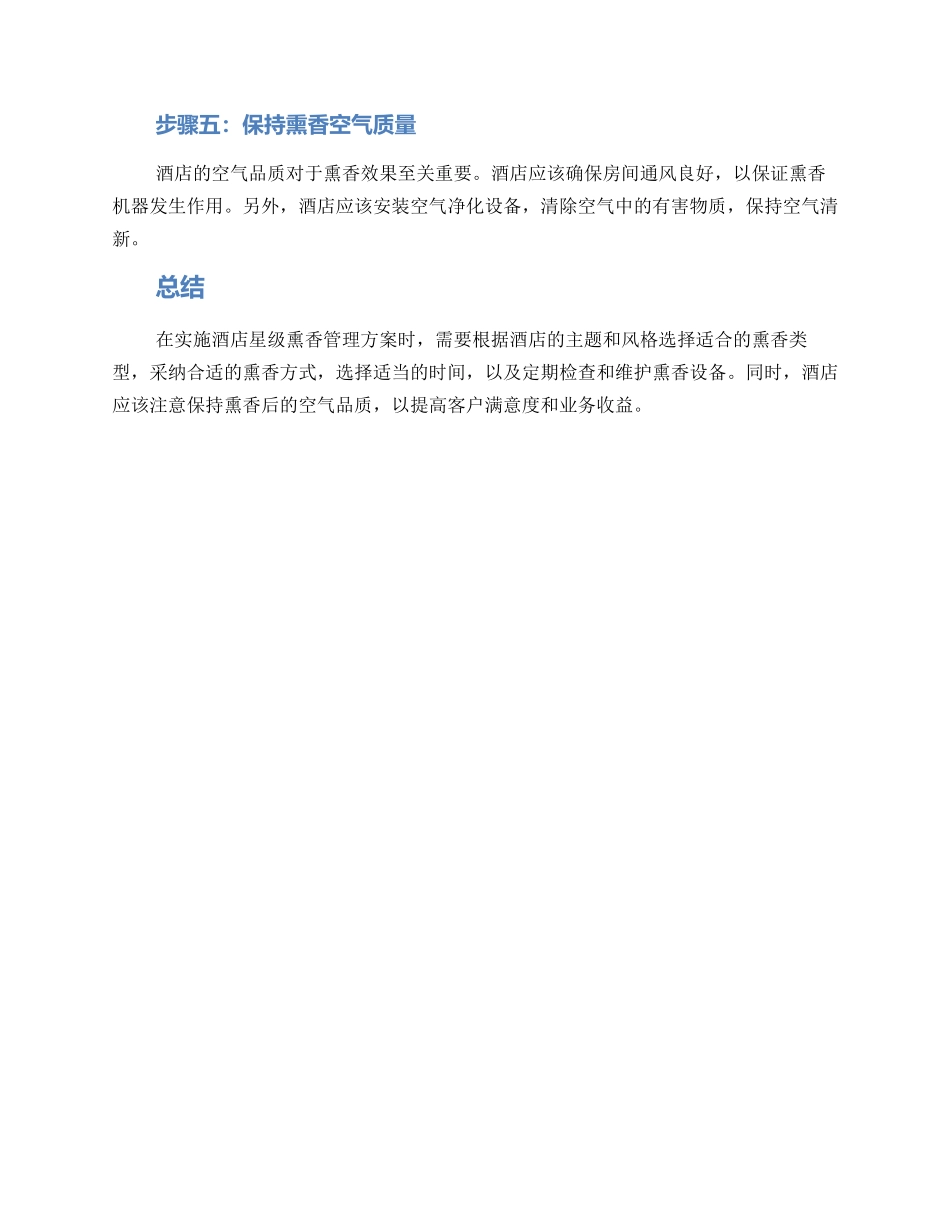 步骤五：保持熏香空气质量

酒店的空气品质对于熏香效果至关重要。酒店应该确保房间通风良好，以保证熏香机器发生作用。另外，酒店应该安装空气净化设备，清除空气中的有害物质，保持空气清新。

总结

在实施酒店星级熏香管理方案时，需要根据酒店的主题和风格选择适合的熏香类型，采纳合适的熏香方式，选择适当的时间，以及定期检查和维护熏香设备。同时，酒店应该注意保持熏香后的空气品质，以提高客户满意度和业务收益。